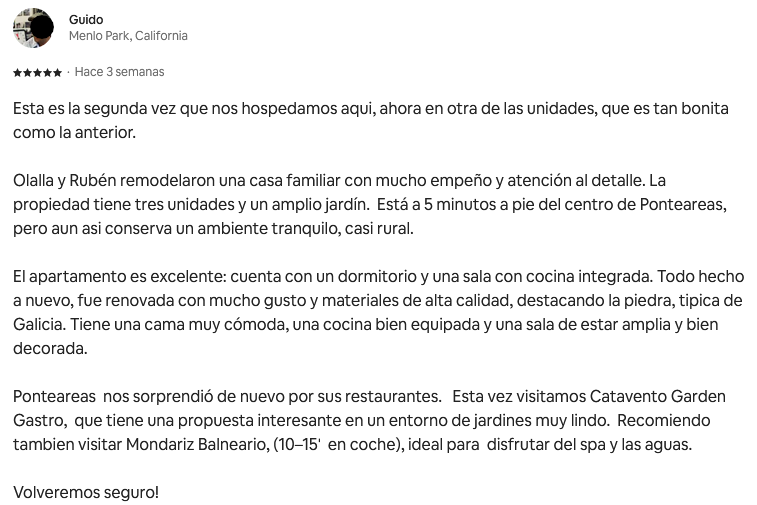 Guido
Menlo Park, California

★★★★★ · Hace 3 semanas

Esta es la segunda vez que nos hospedamos aqui, ahora en otra de las unidades, que es tan bonita como la anterior.

Olalla y Rubén remodelaron una casa familiar con mucho empeño y atención al detalle. La propiedad tiene tres unidades y un amplio jardín. Está a 5 minutos a pie del centro de Ponteareas, pero aun asi conserva un ambiente tranquilo, casi rural.

El apartamento es excelente: cuenta con un dormitorio y una sala con cocina integrada. Todo hecho a nuevo, fue renovada con mucho gusto y materiales de alta calidad, destacando la piedra, tipica de Galicia. Tiene una cama muy cómoda, una cocina bien equipada y una sala de estar amplia y bien decorada.

Ponteareas nos sorprendió de nuevo por sus restaurantes. Esta vez visitamos Catavento Garden Gastro, que tiene una propuesta interesante en un entorno de jardines muy lindo. Recomiendo tambien visitar Mondariz Balneario, (10–15' en coche), ideal para disfrutar del spa y las aguas.

Volveremos seguro!